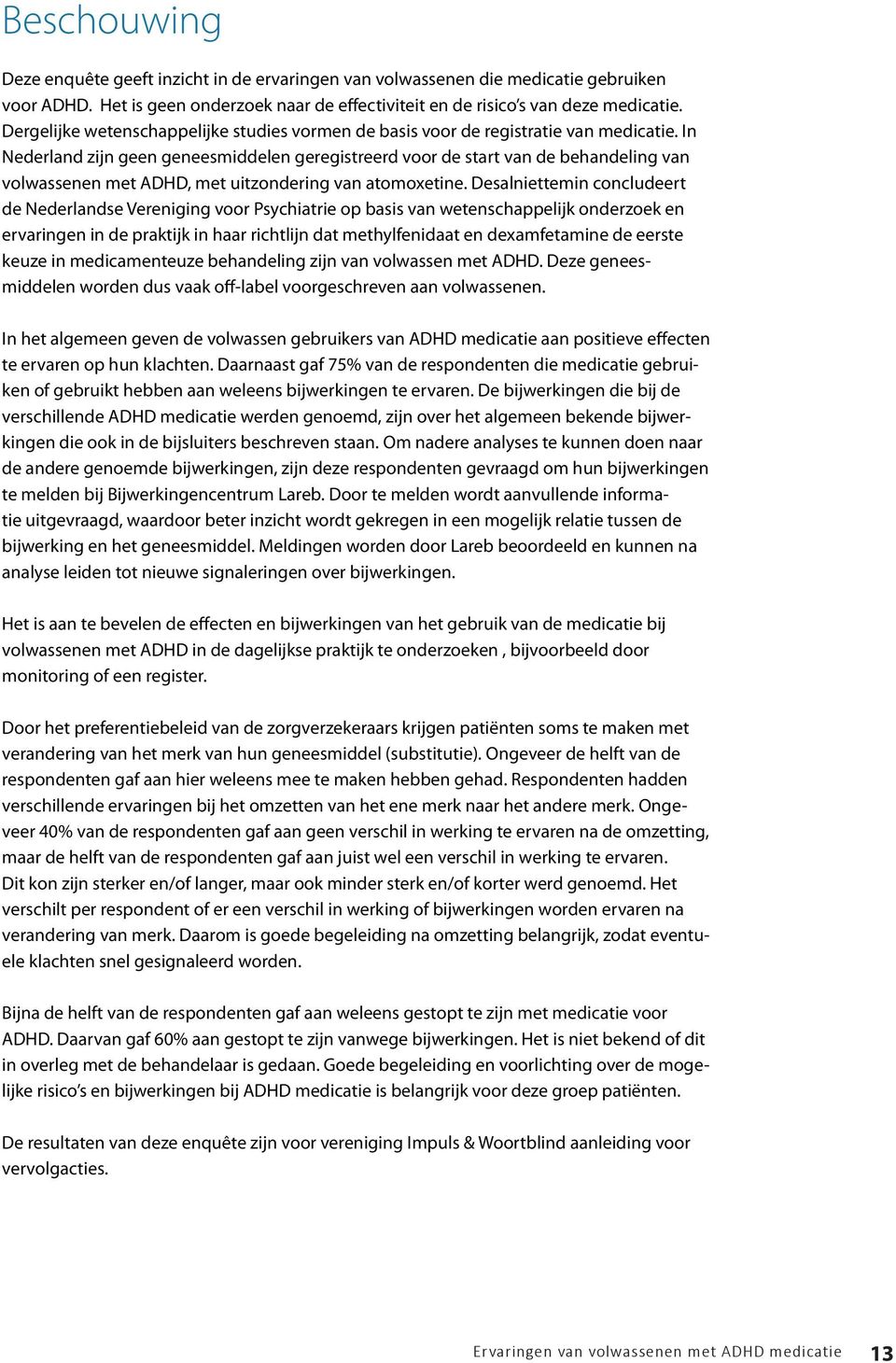 Beschouwing

Deze enquête geeft inzicht in de ervaringen van volwassenen die medicatie gebruiken voor ADHD. Het is geen onderzoek naar de effectiviteit en de risico's van deze medicatie. Dergelijke wetenschappelijke studies vormen de basis voor de registratie van medicatie. In Nederland zijn geen geneesmiddelen geregistreerd voor de start van de behandeling van volwassenen met ADHD, met uitzondering van atomoxetine. Desalniettemin concludeert de Nederlandse Vereniging voor Psychiatrie op basis van wetenschappelijk onderzoek en ervaringen in de praktijk in haar richtlijn dat methylfenidaat en dexamfetamine de eerste keuze in medicamenteuze behandeling zijn van volwassen met ADHD. Deze geneesmiddelen worden dus vaak off-label voorgeschreven aan volwassenen.

In het algemeen geven de volwassen gebruikers van ADHD medicatie aan positieve effecten te ervaren op hun klachten. Daarnaast gaf 75% van de respondenten die medicatie gebruiken of gebruikt hebben aan weleens bijwerkingen te ervaren. De bijwerkingen die bij de verschillende ADHD medicatie werden genoemd, zijn over het algemeen bekende bijwerkingen die ook in de bijsluiters beschreven staan. Om nadere analyses te kunnen doen naar de andere genoemde bijwerkingen, zijn deze respondenten gevraagd om hun bijwerkingen te melden bij Bijwerkingencentrum Lareb. Door te melden wordt aanvullende informatie uitgevraagd, waardoor beter inzicht wordt gekregen in een mogelijk relatie tussen de bijwerking en het geneesmiddel. Meldingen worden door Lareb beoordeeld en kunnen na analyse leiden tot nieuwe signaleringen over bijwerkingen.

Het is aan te bevelen de effecten en bijwerkingen van het gebruik van de medicatie bij volwassenen met ADHD in de dagelijkse praktijk te onderzoeken , bijvoorbeeld door monitoring of een register.

Door het preferentiebeleid van de zorgverzekeraars krijgen patiënten soms te maken met verandering van het merk van hun geneesmiddel (substitutie). Ongeveer de helft van de respondenten gaf aan hier weleens mee te maken hebben gehad. Respondenten hadden verschillende ervaringen bij het omzetten van het ene merk naar het andere merk. Ongeveer 40% van de respondenten gaf aan geen verschil in werking te ervaren na de omzetting, maar de helft van de respondenten gaf aan juist wel een verschil in werking te ervaren. Dit kon zijn sterker en/of langer, maar ook minder sterk en/of korter werd genoemd. Het verschilt per respondent of er een verschil in werking of bijwerkingen worden ervaren na verandering van merk. Daarom is goede begeleiding na omzetting belangrijk, zodat eventuele klachten snel gesignaleerd worden.

Bijna de helft van de respondenten gaf aan weleens gestopt te zijn met medicatie voor ADHD. Daarvan gaf 60% aan gestopt te zijn vanwege bijwerkingen. Het is niet bekend of dit in overleg met de behandelaar is gedaan. Goede begeleiding en voorlichting over de mogelijke risico's en bijwerkingen bij ADHD medicatie is belangrijk voor deze groep patiënten.

De resultaten van deze enquête zijn voor vereniging Impuls & Woortblind aanleiding voor vervolgacties.

Ervaringen van volwassenen met ADHD medicatie 13